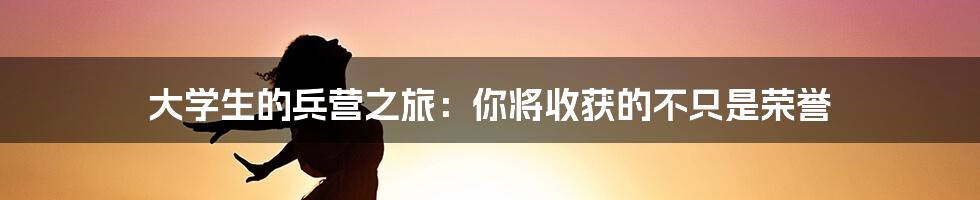 大学生的兵营之旅：你将收获的不只是荣誉